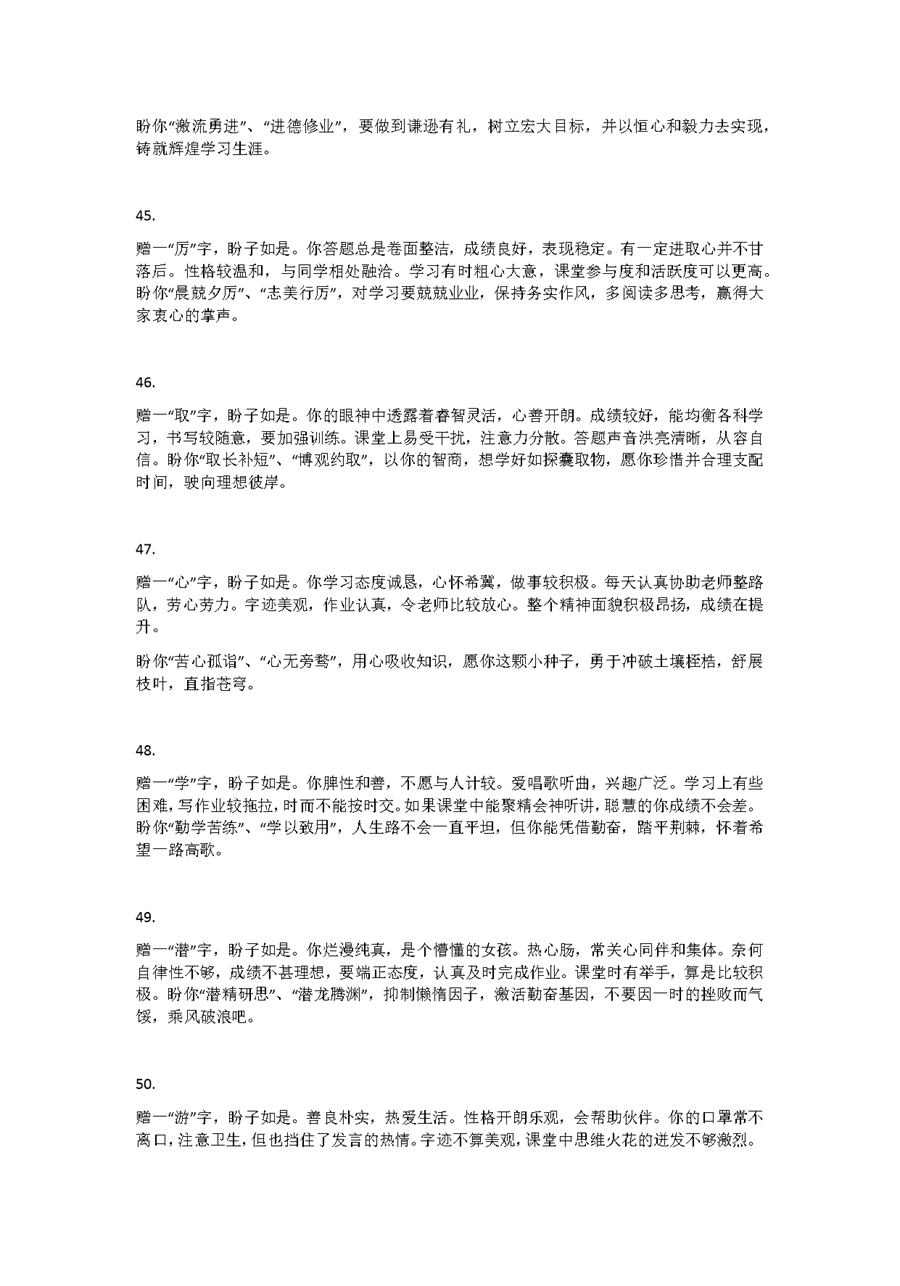 盼你“激流勇进”、“进德修业”，要做到谦逊有礼，树立宏大目标，并以恒心和毅力去实现，铸就辉煌学习生涯。

45.

赠一“厉”字，盼子如是。你答题总是卷面整洁，成绩良好，表现稳定。有一定进取心并不甘落后。性格较温和，与同学相处融洽。学习有时粗心大意，课堂参与度和活跃度可以更高。盼你“晨兢夕厉”、“志美行厉”，对学习要兢兢业业，保持务实作风，多阅读多思考，赢得大家衷心的掌声。

46.

赠一“取”字，盼子如是。你的眼神中透露着睿智灵活，心善开朗。成绩较好，能均衡各科学习，书写较随意，要加强训练。课堂上易受干扰，注意力分散。答题声音洪亮清晰，从容自信。盼你“取长补短”、“博观约取”，以你的智商，想学好如探囊取物，愿你珍惜并合理支配时间，驶向理想彼岸。

47.

赠一“心”字，盼子如是。你学习态度诚恳，心怀希冀，做事较积极。每天认真协助老师整路队，劳心劳力。字迹美观，作业认真，令老师比较放心。整个精神面貌积极昂扬，成绩在提升。

盼你“苦心孤诣”、“心无旁骛”，用心吸收知识，愿你这颗小种子，勇于冲破土壤桎梏，舒展枝叶，直指苍穹。

48.

赠一“学”字，盼子如是。你脾性和善，不愿与人计较。爱唱歌听曲，兴趣广泛。学习上有些困难，写作业较拖拉，时而不能按时交。如果课堂中能聚精会神听讲，聪慧的你成绩不会差。盼你“勤学苦练”、“学以致用”，人生路不会一直平坦，但你能凭借勤奋，踏平荆棘，怀着希望一路高歌。

49.

赠一“潜”字，盼子如是。你烂漫纯真，是个懵懂的女孩。热心肠，常关心同伴和集体。奈何自律性不够，成绩不甚理想，要端正态度，认真及时完成作业。课堂时有举手，算是比较积极。盼你“潜精研思”、“潜龙腾渊”，抑制懒惰因子，激活勤奋基因，不要因一时的挫败而气馁，乘风破浪吧。

50.

赠一“游”字，盼子如是。善良朴实，热爱生活。性格开朗乐观，会帮助伙伴。你的口罩常不离口，注意卫生，但也挡住了发言的热情。字迹不算美观，课堂中思维火花的迸发不够激烈。